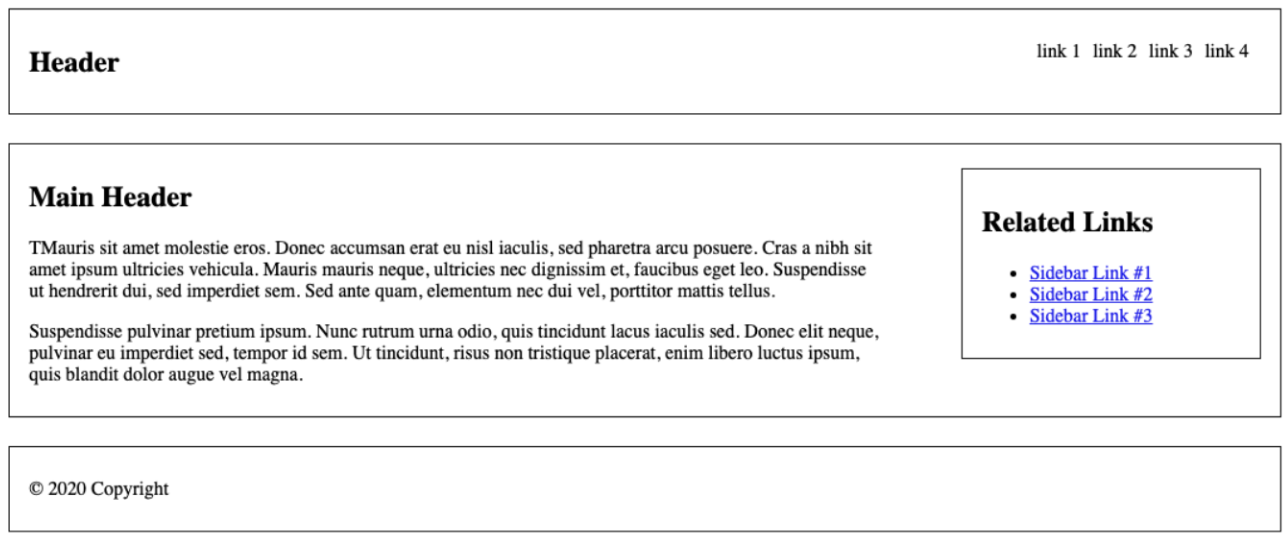 Header

link 1 link 2 link 3 link 4

Main Header

TMauris sit amet molestie eros. Donec accumsan erat eu nisl iaculis, sed pharetra arcu posuere. Cras a nibh sit amet ipsum ultricies vehicula. Mauris mauris neque, ultricies nec dignissim et, faucibus eget leo. Suspendisse ut hendrerit dui, sed imperdiet sem. Sed ante quam, elementum nec dui vel, porttitor mattis tellus.

Suspendisse pulvinar pretium ipsum. Nunc rutrum urna odio, quis tincidunt lacus iaculis sed. Donec elit neque, pulvinar eu imperdiet sed, tempor id sem. Ut tincidunt, risus non tristique placerat, enim libero luctus ipsum, quis blandit dolor augue vel magna.

Related Links

- Sidebar Link #1
- Sidebar Link #2
- Sidebar Link #3

© 2020 Copyright